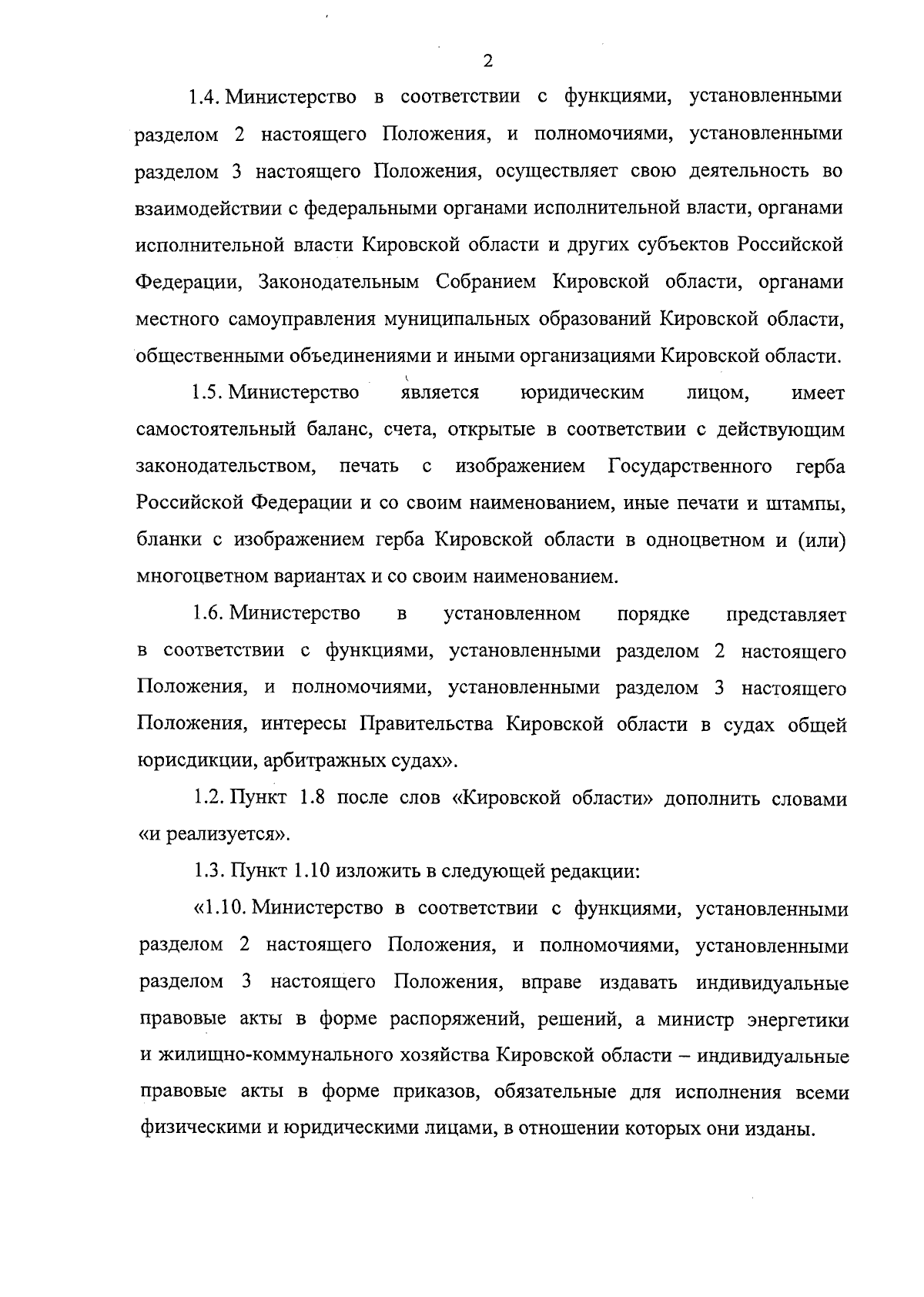 2

1.4. Министерство в соответствии с функциями, установленными разделом 2 настоящего Положения, и полномочиями, установленными разделом 3 настоящего Положения, осуществляет свою деятельность во взаимодействии с федеральными органами исполнительной власти, органами исполнительной власти Кировской области и других субъектов Российской Федерации, Законодательным Собранием Кировской области, органами местного самоуправления муниципальных образований Кировской области, общественными объединениями и иными организациями Кировской области.

1.5. Министерство является юридическим лицом, имеет самостоятельный баланс, счета, открытые в соответствии с действующим законодательством, печать с изображением Государственного герба Российской Федерации и со своим наименованием, иные печати и штампы, бланки с изображением герба Кировской области в одноцветном и (или) многоцветном вариантах и со своим наименованием.

1.6. Министерство в установленном порядке представляет в соответствии с функциями, установленными разделом 2 настоящего Положения, и полномочиями, установленными разделом 3 настоящего Положения, интересы Правительства Кировской области в судах общей юрисдикции, арбитражных судах».

1.2. Пункт 1.8 после слов «Кировской области» дополнить словами «и реализуется».

1.3. Пункт 1.10 изложить в следующей редакции:

«1.10. Министерство в соответствии с функциями, установленными разделом 2 настоящего Положения, и полномочиями, установленными разделом 3 настоящего Положения, вправе издавать индивидуальные правовые акты в форме распоряжений, решений, а министр энергетики и жилищно-коммунального хозяйства Кировской области – индивидуальные правовые акты в форме приказов, обязательные для исполнения всеми физическими и юридическими лицами, в отношении которых они изданы.